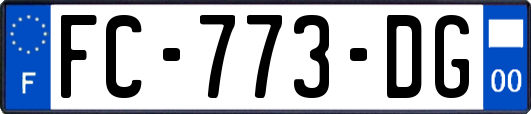 F
FC-773-DG
00